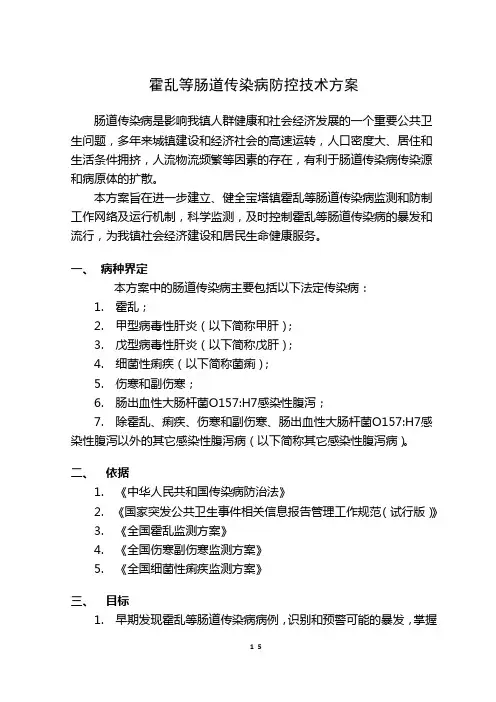 霍乱等肠道传染病防控技术方案

肠道传染病是影响我镇人群健康和社会经济发展的一个重要公共卫生问题，多年来城镇建设和经济社会的高速运转，人口密度大、居住和生活条件拥挤，人流物流频繁等因素的存在，有利于肠道传染病传染源和病原体的扩散。

本方案旨在进一步建立、健全宝塔镇霍乱等肠道传染病监测和防制工作网络及运行机制，科学监测，及时控制霍乱等肠道传染病的暴发和流行，为我镇社会经济建设和居民生命健康服务。

一、 病种界定

本方案中的肠道传染病主要包括以下法定传染病：

1. 霍乱；
2. 甲型病毒性肝炎（以下简称甲肝）；
3. 戊型病毒性肝炎（以下简称戊肝）；
4. 细菌性痢疾（以下简称菌痢）；
5. 伤寒和副伤寒；
6. 肠出血性大肠杆菌O157:H7感染性腹泻；
7. 除霍乱、痢疾、伤寒和副伤寒、肠出血性大肠杆菌O157:H7感染性腹泻以外的其它感染性腹泻病（以下简称其它感染性腹泻病）。

二、 依据

1. 《中华人民共和国传染病防治法》
2. 《国家突发公共卫生事件相关信息报告管理工作规范（试行版）》
3. 《全国霍乱监测方案》
4. 《全国伤寒副伤寒监测方案》
5. 《全国细菌性痢疾监测方案》

三、 目标

1. 早期发现霍乱等肠道传染病病例，识别和预警可能的暴发，掌握

15